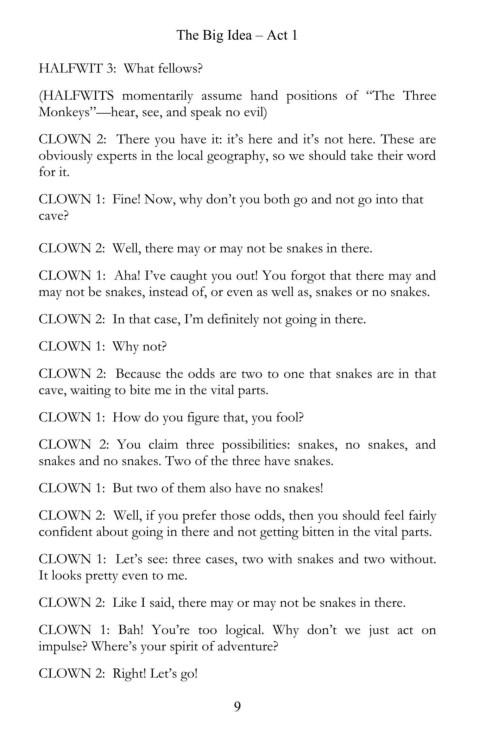 The Big Idea – Act 1

HALFWIT 3: What fellows?

(HALFWITS momentarily assume hand positions of "The Three Monkeys"—hear, see, and speak no evil)

CLOWN 2: There you have it: it's here and it's not here. These are obviously experts in the local geography, so we should take their word for it.

CLOWN 1: Fine! Now, why don't you both go and not go into that cave?

CLOWN 2: Well, there may or may not be snakes in there.

CLOWN 1: Aha! I've caught you out! You forgot that there may and may not be snakes, instead of, or even as well as, snakes or no snakes.

CLOWN 2: In that case, I'm definitely not going in there.

CLOWN 1: Why not?

CLOWN 2: Because the odds are two to one that snakes are in that cave, waiting to bite me in the vital parts.

CLOWN 1: How do you figure that, you fool?

CLOWN 2: You claim three possibilities: snakes, no snakes, and snakes and no snakes. Two of the three have snakes.

CLOWN 1: But two of them also have no snakes!

CLOWN 2: Well, if you prefer those odds, then you should feel fairly confident about going in there and not getting bitten in the vital parts.

CLOWN 1: Let's see: three cases, two with snakes and two without. It looks pretty even to me.

CLOWN 2: Like I said, there may or may not be snakes in there.

CLOWN 1: Bah! You're too logical. Why don't we just act on impulse? Where's your spirit of adventure?

CLOWN 2: Right! Let's go!

9